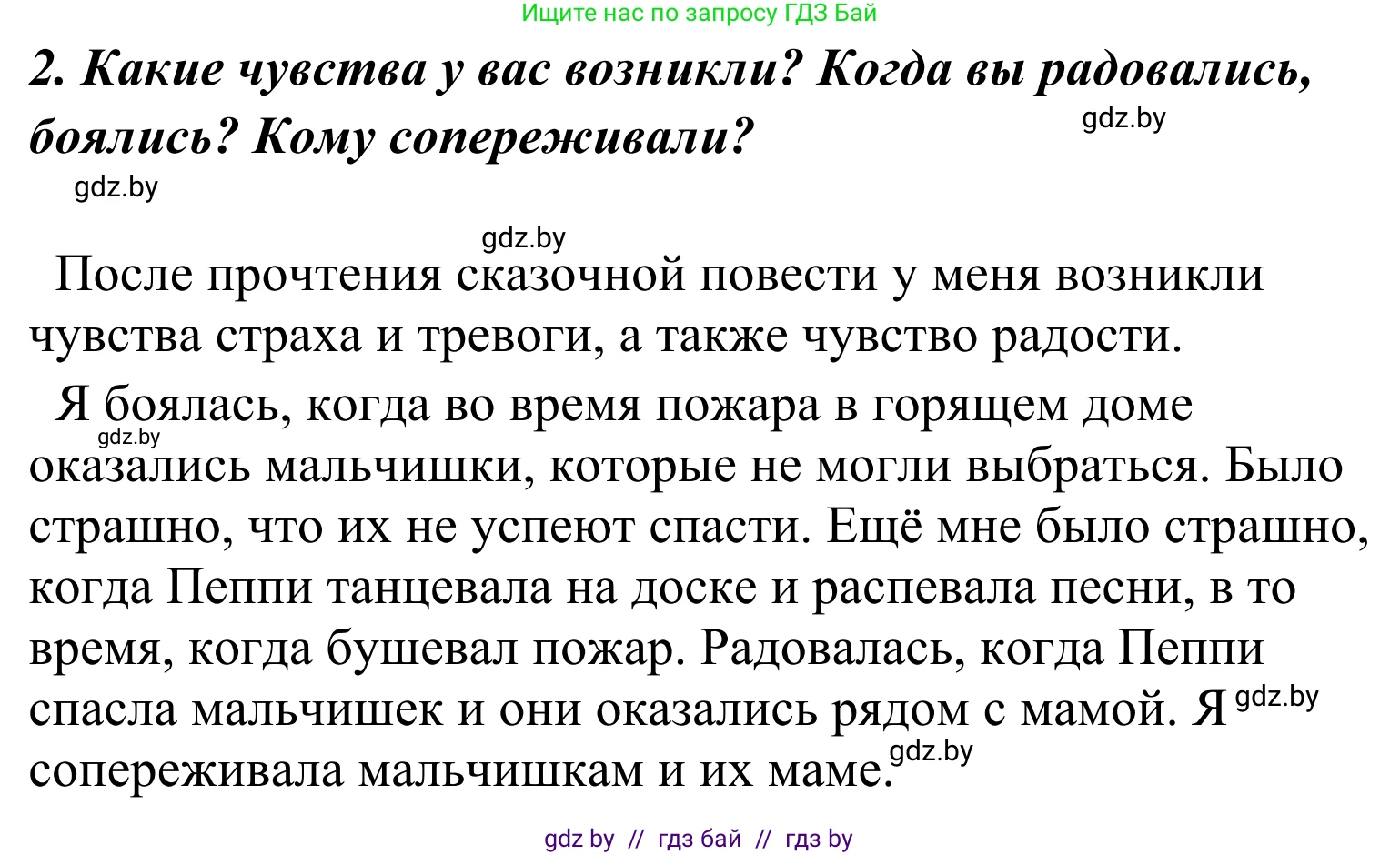 Ищите нас по запросу ГДЗ Бай

2. Какие чувства у вас возникли? Когда вы радовались, боялись? Кому сопереживали?

gdz.by

gdz.by

gdz.by

После прочтения сказочной повести у меня возникли чувства страха и тревоги, а также чувство радости.

Я боялась, когда во время пожара в горящем доме оказались мальчишки, которые не могли выбраться. Было страшно, что их не успеют спасти. Ещё мне было страшно, когда Пеппи танцевала на доске и распевала песни, в то время, когда бушевал пожар. Радовалась, когда Пеппи спасла мальчишек и они оказались рядом с мамой. Я сопереживала мальчишкам и их маме.

gdz.by

gdz.by

gdz.by

gdz by // гдз бай // гдз by